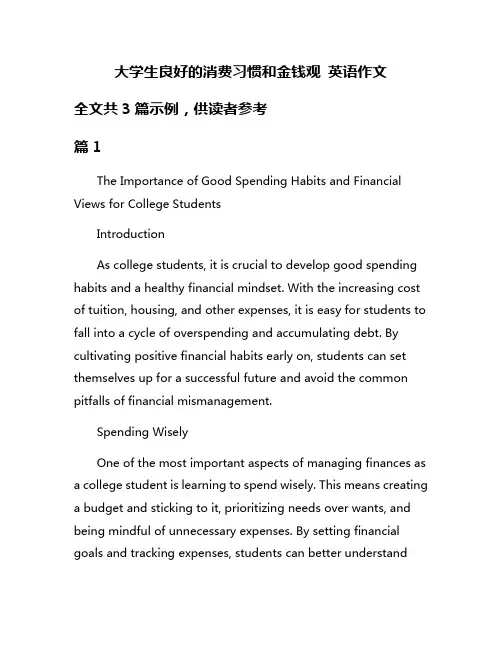 大学生良好的消费习惯和金钱观 英语作文

全文共 3 篇示例，供读者参考

篇 1

The Importance of Good Spending Habits and Financial Views for College Students

Introduction

As college students, it is crucial to develop good spending habits and a healthy financial mindset. With the increasing cost of tuition, housing, and other expenses, it is easy for students to fall into a cycle of overspending and accumulating debt. By cultivating positive financial habits early on, students can set themselves up for a successful future and avoid the common pitfalls of financial mismanagement.

Spending Wisely

One of the most important aspects of managing finances as a college student is learning to spend wisely. This means creating a budget and sticking to it, prioritizing needs over wants, and being mindful of unnecessary expenses. By setting financial goals and tracking expenses, students can better understand